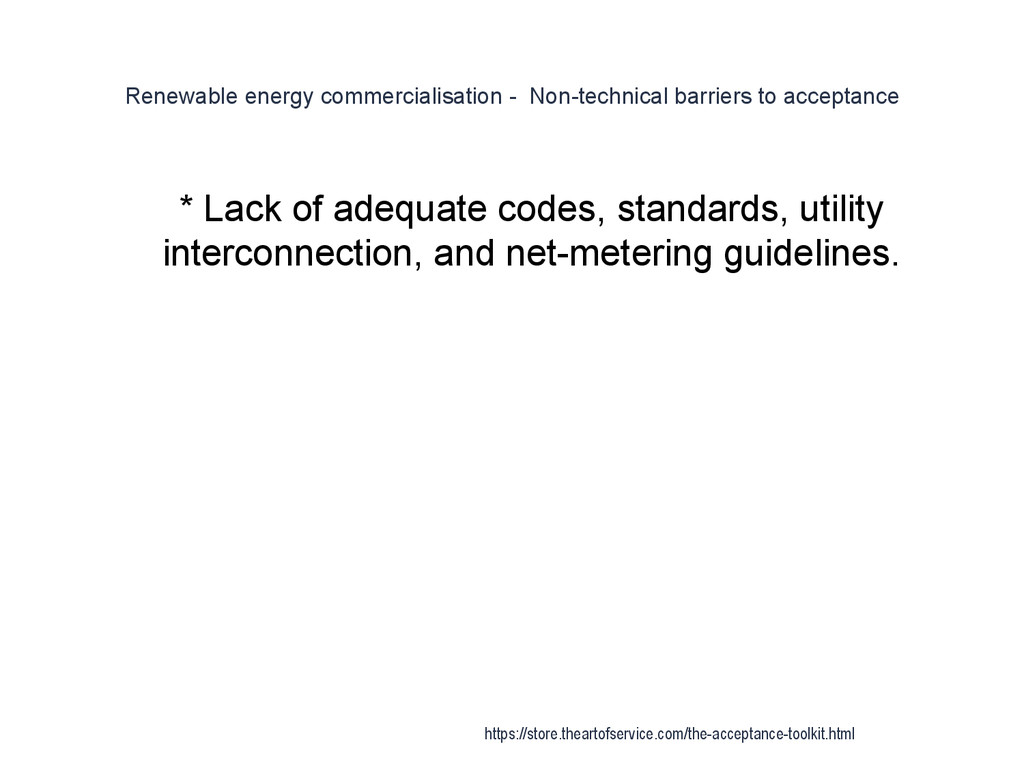 Renewable energy commercialisation - Non-technical barriers to acceptance

* Lack of adequate codes, standards, utility interconnection, and net-metering guidelines.

https://store.theartofservice.com/the-acceptance-toolkit.html